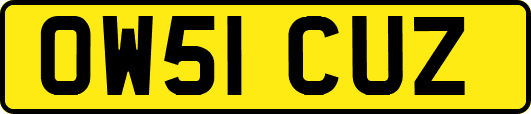 OW51 CUZ